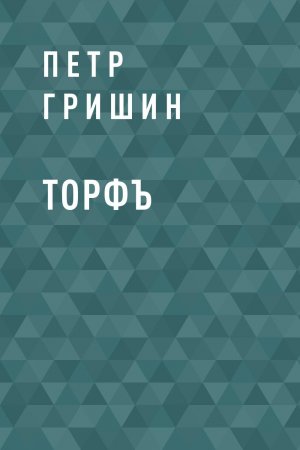 ПЕТР
ГРИШИН

ТОРФЪ